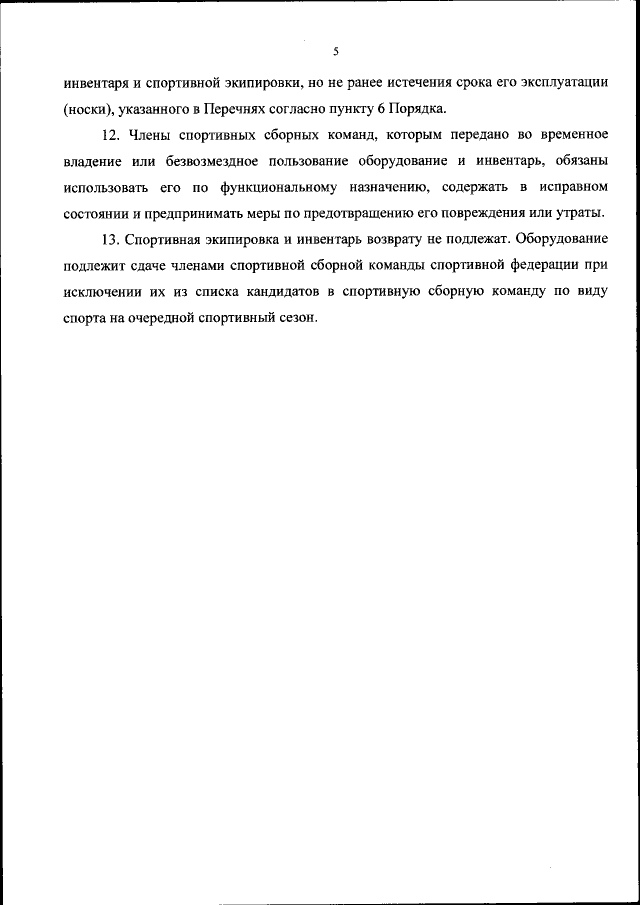 5

инвентаря и спортивной экипировки, но не ранее истечения срока его эксплуатации (носки), указанного в Перечнях согласно пункту 6 Порядка.

12. Члены спортивных сборных команд, которым передано во временное владение или безвозмездное пользование оборудование и инвентарь, обязаны использовать его по функциональному назначению, содержать в исправном состоянии и предпринимать меры по предотвращению его повреждения или утраты.

13. Спортивная экипировка и инвентарь возврату не подлежат. Оборудование подлежит сдаче членами спортивной сборной команды спортивной федерации при исключении их из списка кандидатов в спортивную сборную команду по виду спорта на очередной спортивный сезон.